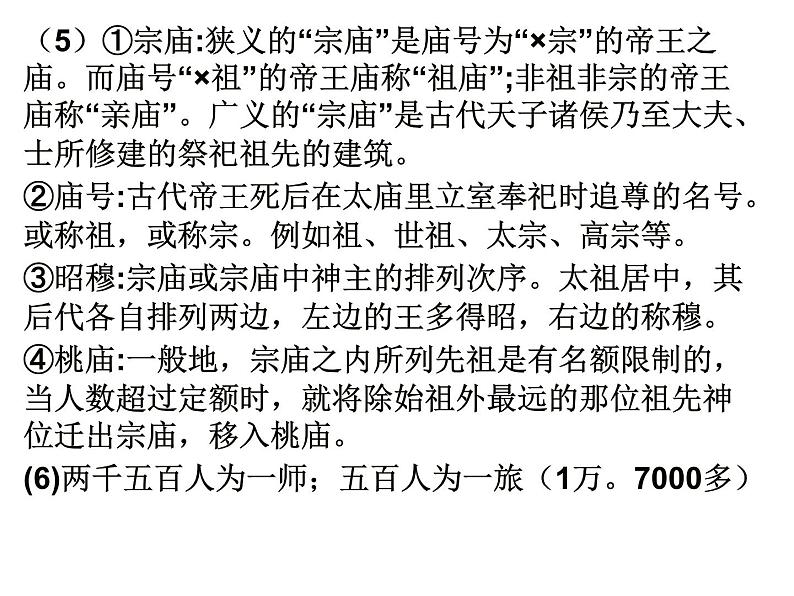 （5）①宗庙:狭义的“宗庙”是庙号为“×宗”的帝王之庙。而庙号“×祖”的帝王庙称“祖庙”;非祖非宗的帝王庙称“亲庙”。广义的“宗庙”是古代天子诸侯乃至大夫、士所修建的祭祀祖先的建筑。

②庙号:古代帝王死后在太庙里立室奉祀时追尊的名号。或称祖，或称宗。例如祖、世祖、太宗、高宗等。

③昭穆:宗庙或宗庙中神主的排列次序。太祖居中，其后代各自排列两边，左边的王多得昭，右边的称穆。

④桃庙:一般地，宗庙之内所列先祖是有名额限制的，当人数超过定额时，就将除始祖外最远的那位祖先神位迁出宗庙，移入桃庙。

(6)两千五百人为一师；五百人为一旅（1万。7000多）